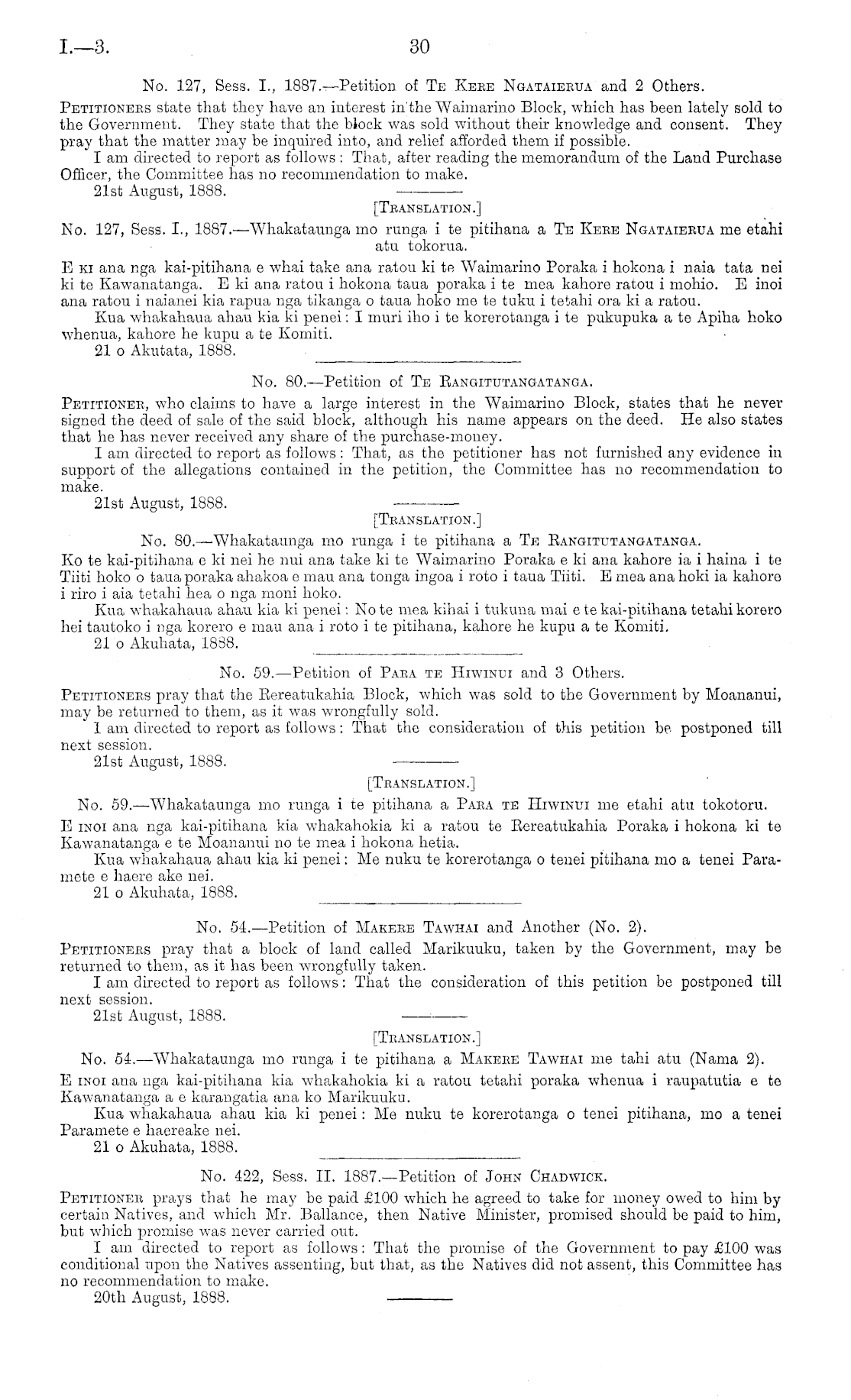 I.—3. 30

No. 127, Sess. I., 1887.—Petition of Te Kere Ngataierua and 2 Others.

Petitioners state that they have an interest in the Waimarino Block, which has been lately sold to the Government. They state that the block was sold without their knowledge and consent. They pray that the matter may be inquired into, and relief afforded them if possible.

I am directed to report as follows: That, after reading the memorandum of the Land Purchase Officer, the Committee has no recommendation to make.

21st August, 1888.

[Translation.]

No. 127, Sess. I., 1887.—Whakataunga mo runga i te pitihana a Te Kere Ngataierua me etahi atu tokorua.

E ki ana nga kai-pitihana e whai take ana ratou ki te Waimarino Poraka i hokona i naia tata nei ki te Kawanatanga. E ki ana ratou i hokona taua poraka i te mea kahore ratou i mohio. E inoi ana ratou i naianei kia rapua nga tikanga o taua hoko me te tuku i tetahi ora ki a ratou.

Kua whakahaua ahau kia ki penei: I muri iho i te korerotanga i te pukupuka a te Apiha hoko whenua, kahore he kupu a te Komiti.

21 o Akutata, 1888.

No. 80.—Petition of Te Rangitutangatanga.

Petitioner, who claims to have a large interest in the Waimarino Block, states that he never signed the deed of sale of the said block, although his name appears on the deed. He also states that he has never received any share of the purchase-money.

I am directed to report as follows: That, as the petitioner has not furnished any evidence in support of the allegations contained in the petition, the Committee has no recommendation to make.

21st August, 1888.

[Translation.]

No. 80.—Whakataunga mo runga i te pitihana a Te Rangitutangatanga.

Ko te kai-pitihana e ki nei he nui ana take ki te Waimarino Poraka e ki ana kahore ia i haina i te Tiiti hoko o taua poraka ahakoa e mau ana tonga ingoa i roto i taua Tiiti. E mea ana hoki ia kahore i riro i aia tetahi hea o nga moni hoko.

Kua whakahaua ahau kia ki penei: No te mea kihai i tukuna mai e te kai-pitihana tetahi korero hei tautoko i nga korero e mau ana i roto i te pitihana, kahore he kupu a te Komiti.

21 o Akuhata, 1888.

No. 59.—Petition of Para te Hiwinui and 3 Others.

Petitioners pray that the Rereatukahia Block, which was sold to the Government by Moananui, may be returned to them, as it was wrongfully sold.

I am directed to report as follows: That the consideration of this petition be postponed till next session.

21st August, 1888.

[Translation.]

No. 59.—Whakataunga mo runga i te pitihana a Para te Hiwinui me etahi atu tokotoru.

E inoi ana nga kai-pitihana kia whakahokia ki a ratou te Rereatukahia Poraka i hokona ki te Kawanatanga e te Moananui no te mea i hokona hetia.

Kua whakahaua ahau kia ki penei: Me nuku te korerotanga o tenei pitihana mo a tenei Paramete e haere ake nei.

21 o Akuhata, 1888.

No. 54.—Petition of Makere Tawhai and Another (No. 2).

Petitioners pray that a block of land called Marikuuku, taken by the Government, may be returned to them, as it has been wrongfully taken.

I am directed to report as follows: That the consideration of this petition be postponed till next session.

21st August, 1888.

[Translation.]

No. 54.—Whakataunga mo runga i te pitihana a Makere Tawhai me tahi atu (Nama 2).

E inoi ana nga kai-pitihana kia whakahokia ki a ratou tetahi poraka whenua i raupatutia e te Kawanatanga a e karangatia ana ko Marikuuku.

Kua whakahaua ahau kia ki penei: Me nuku te korerotanga o tenei pitihana, mo a tenei Paramete e haereake nei.

21 o Akuhata, 1888.

No. 422, Sess. II. 1887.—Petition of John Chadwick.

Petitioner prays that he may be paid £100 which he agreed to take for money owed to him by certain Natives, and which Mr. Ballance, then Native Minister, promised should be paid to him, but which promise was never carried out.

I am directed to report as follows: That the promise of the Government to pay £100 was conditional upon the Natives assenting, but that, as the Natives did not assent, this Committee has no recommendation to make.

20th August, 1888.